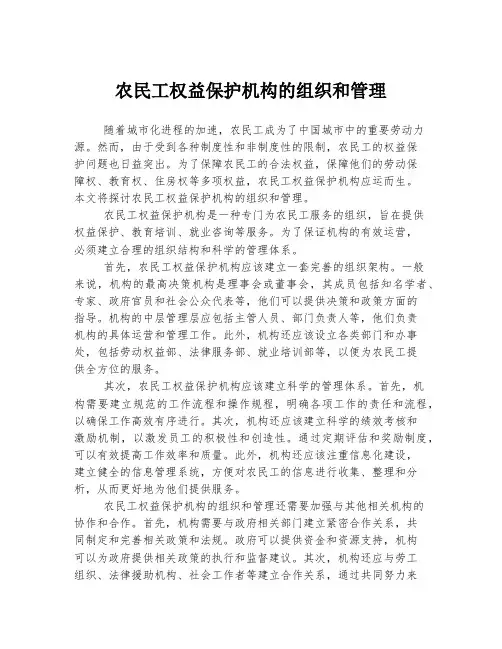 农民工权益保护机构的组织和管理

随着城市化进程的加速，农民工成为了中国城市中的重要劳动力源。然而，由于受到各种制度性和非制度性的限制，农民工的权益保护问题也日益突出。为了保障农民工的合法权益，保障他们的劳动保障权、教育权、住房权等多项权益，农民工权益保护机构应运而生。本文将探讨农民工权益保护机构的组织和管理。

农民工权益保护机构是一种专门为农民工服务的组织，旨在提供权益保护、教育培训、就业咨询等服务。为了保证机构的有效运营，必须建立合理的组织结构和科学的管理体系。

首先，农民工权益保护机构应该建立一套完善的组织架构。一般来说，机构的最高决策机构是理事会或董事会，其成员包括知名学者、专家、政府官员和社会公众代表等，他们可以提供决策和政策方面的指导。机构的中层管理层应包括主管人员、部门负责人等，他们负责机构的具体运营和管理工作。此外，机构还应该设立各类部门和办事处，包括劳动权益部、法律服务部、就业培训部等，以便为农民工提供全方位的服务。

其次，农民工权益保护机构应该建立科学的管理体系。首先，机构需要建立规范的工作流程和操作规程，明确各项工作的责任和流程，以确保工作高效有序进行。其次，机构还应该建立科学的绩效考核和激励机制，以激发员工的积极性和创造性。通过定期评估和奖励制度，可以有效提高工作效率和质量。此外，机构还应该注重信息化建设，建立健全的信息管理系统，方便对农民工的信息进行收集、整理和分析，从而更好地为他们提供服务。

农民工权益保护机构的组织和管理还需要加强与其他相关机构的协作和合作。首先，机构需要与政府相关部门建立紧密合作关系，共同制定和完善相关政策和法规。政府可以提供资金和资源支持，机构可以为政府提供相关政策的执行和监督建议。其次，机构还应与劳工组织、法律援助机构、社会工作者等建立合作关系，通过共同努力来